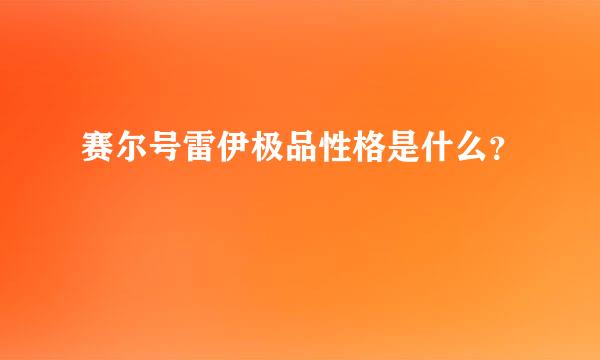 赛尔号雷伊极品性格是什么?